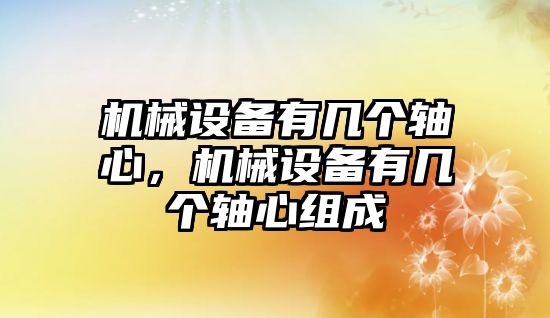 机械设备有几个轴心，机械设备有几个轴心组成